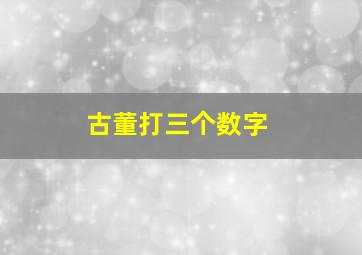 古董打三个数字